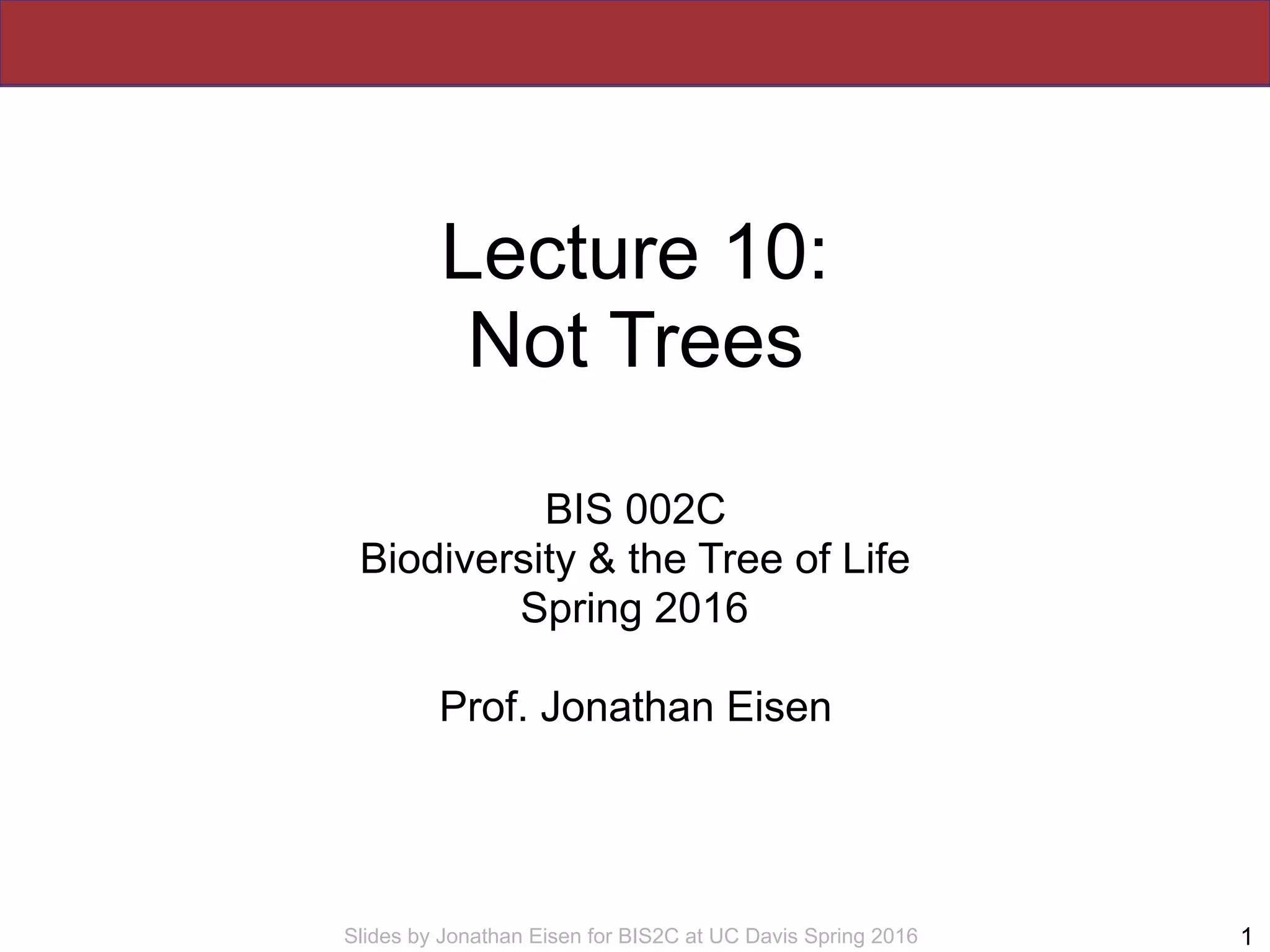 Lecture 10:
Not Trees

BIS 002C
Biodiversity & the Tree of Life
Spring 2016

Prof. Jonathan Eisen

Slides by Jonathan Eisen for BIS2C at UC Davis Spring 2016

1